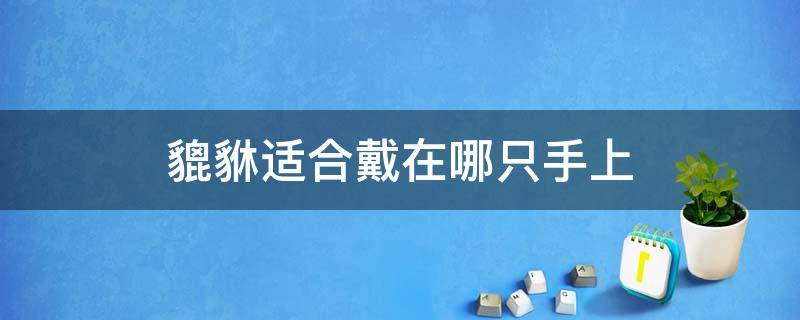 貔貅适合戴在哪只手上